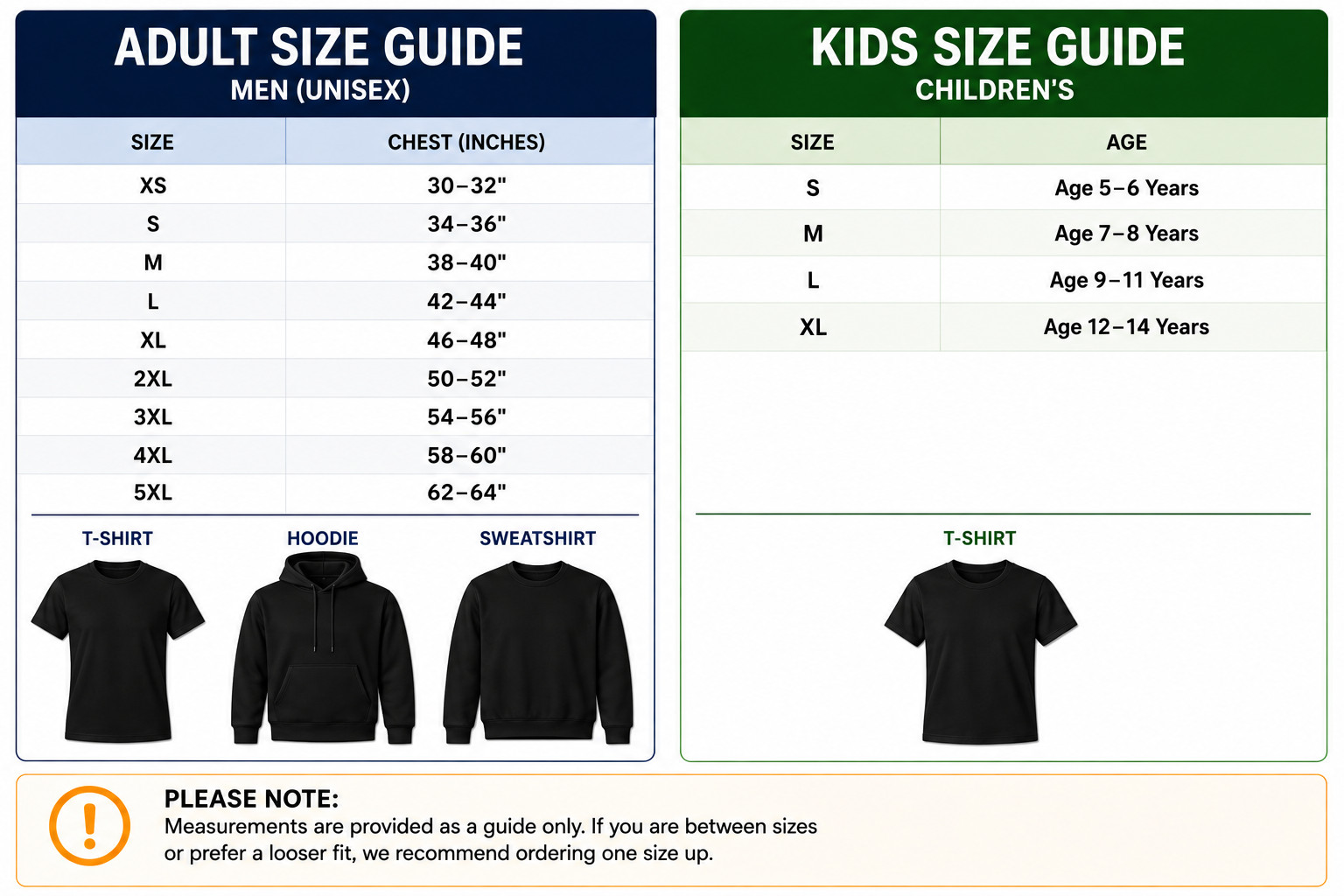 ADULT SIZE GUIDE
MEN (UNISEX)

| SIZE | CHEST (INCHES) |
|---|---|
| XS | 30–32" |
| S | 34–36" |
| M | 38–40" |
| L | 42–44" |
| XL | 46–48" |
| 2XL | 50–52" |
| 3XL | 54–56" |
| 4XL | 58–60" |
| 5XL | 62–64" |

T-SHIRT
HOODIE
SWEATSHIRT

KIDS SIZE GUIDE
CHILDREN'S

| SIZE | AGE |
|---|---|
| S | Age 5–6 Years |
| M | Age 7–8 Years |
| L | Age 9–11 Years |
| XL | Age 12–14 Years |

T-SHIRT

!

PLEASE NOTE:
Measurements are provided as a guide only. If you are between sizes or prefer a looser fit, we recommend ordering one size up.